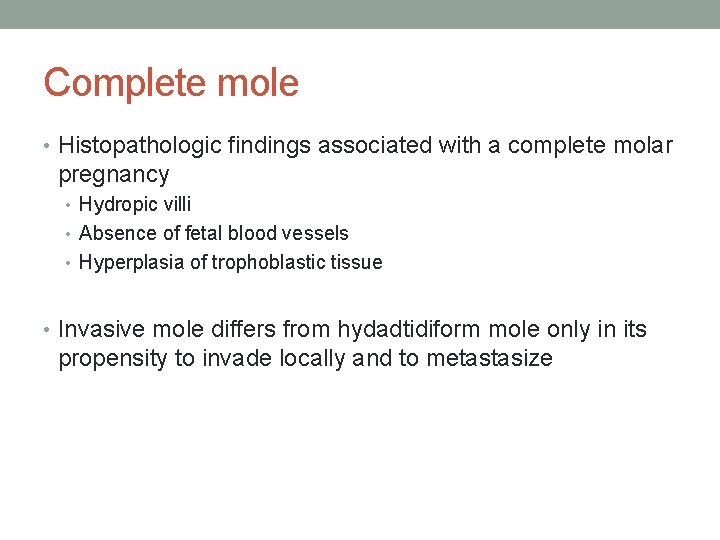 Complete mole

• Histopathologic findings associated with a complete molar pregnancy
• Hydropic villi
• Absence of fetal blood vessels
• Hyperplasia of trophoblastic tissue

• Invasive mole differs from hydadtidiform mole only in its propensity to invade locally and to metastasize